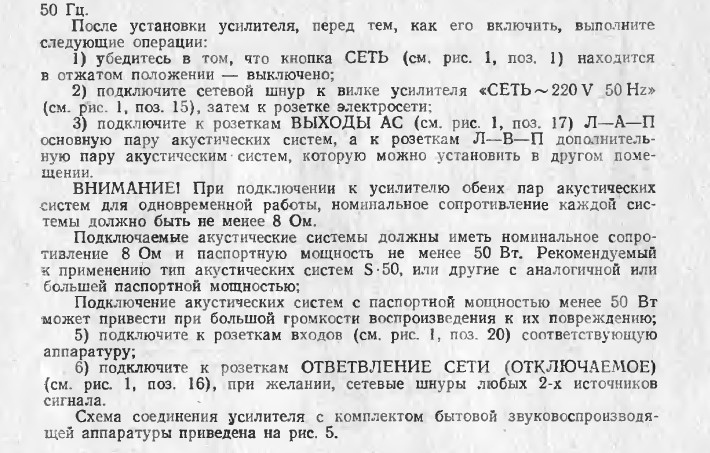 50 Гц.

После установки усилителя, перед тем, как его включить, выполните следующие операции:

1) убедитесь в том, что кнопка СЕТЬ (см. рис. 1, поз. 1) находится в отжатом положении — выключено;

2) подключите сетевой шнур к вилке усилителя «СЕТЬ ~ 220 V 50 Hz» (см. рис. 1, поз. 15), затем к розетке электросети;

3) подключите к розеткам ВЫХОДЫ АС (см. рис. 1, поз. 17) Л—А—П основную пару акустических систем, а к розеткам Л—В—П дополнительную пару акустическим систем, которую можно установить в другом помещении.

ВНИМАНИЕ! При подключении к усилителю обеих пар акустических систем для одновременной работы, номинальное сопротивление каждой системы должно быть не менее 8 Ом.

Подключаемые акустические системы должны иметь номинальное сопротивление 8 Ом и паспортную мощность не менее 50 Вт. Рекомендуемый к применению тип акустических систем S·50, или другие с аналогичной или большей паспортной мощностью;

Подключение акустических систем с паспортной мощностью менее 50 Вт может привести при большой громкости воспроизведения к их повреждению;

5) подключите к розеткам входов (см. рис. 1, поз. 20) соответствующую аппаратуру;

6) подключите к розеткам ОТВЕТВЛЕНИЕ СЕТИ (ОТКЛЮЧАЕМОЕ) (см. рис. 1, поз. 16), при желании, сетевые шнуры любых 2-х источников сигнала.

Схема соединения усилителя с комплектом бытовой звуковоспроизводящей аппаратуры приведена на рис. 5.